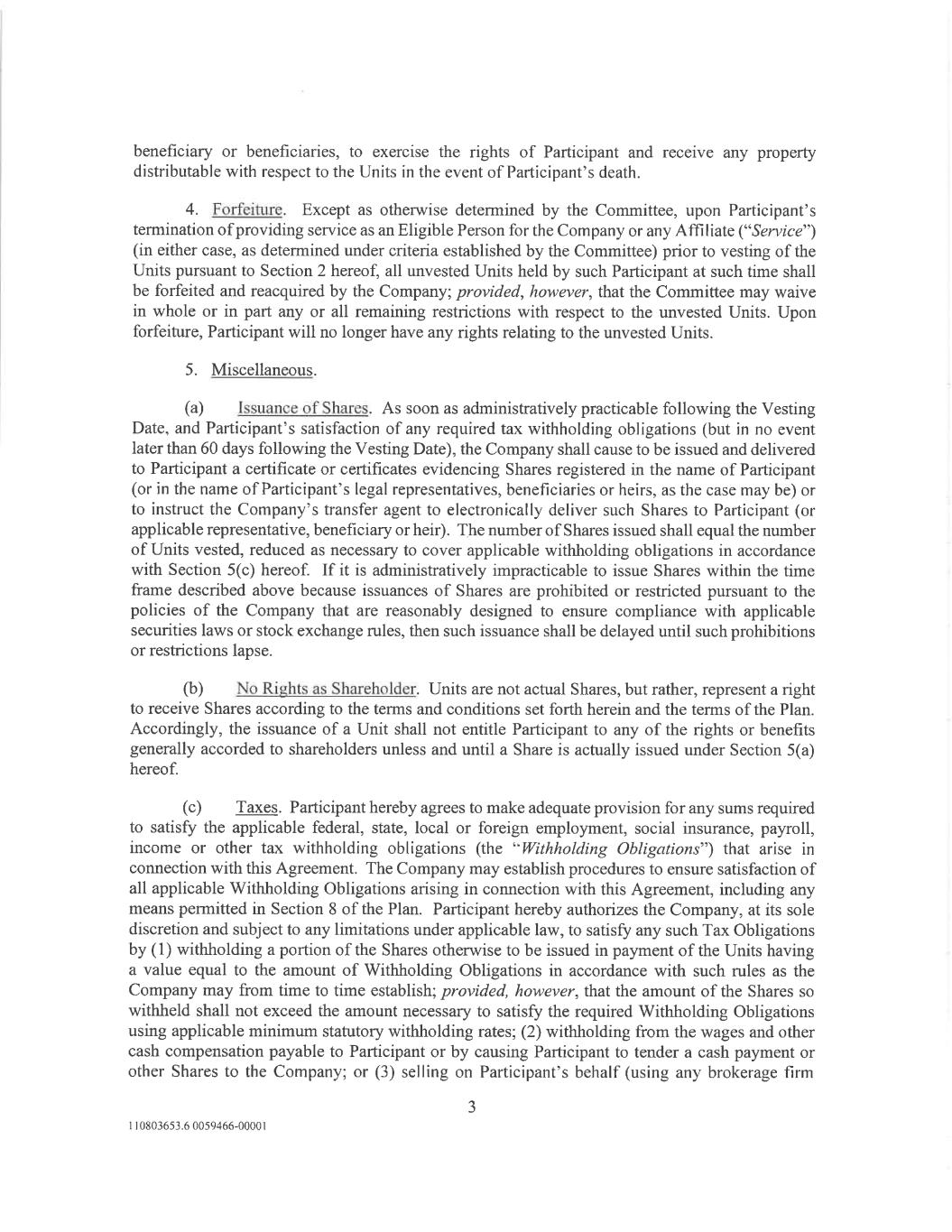 beneficiary or beneficiaries, to exercise the rights of Participant and receive any property distributable with respect to the Units in the event of Participant's death.

4. Forfeiture. Except as otherwise determined by the Committee, upon Participant's termination of providing service as an Eligible Person for the Company or any Affiliate ("Service") (in either case, as determined under criteria established by the Committee) prior to vesting of the Units pursuant to Section 2 hereof, all unvested Units held by such Participant at such time shall be forfeited and reacquired by the Company; provided, however, that the Committee may waive in whole or in part any or all remaining restrictions with respect to the unvested Units. Upon forfeiture, Participant will no longer have any rights relating to the unvested Units.

5. Miscellaneous.

(a) Issuance of Shares. As soon as administratively practicable following the Vesting Date, and Participant's satisfaction of any required tax withholding obligations (but in no event later than 60 days following the Vesting Date), the Company shall cause to be issued and delivered to Participant a certificate or certificates evidencing Shares registered in the name of Participant (or in the name of Participant's legal representatives, beneficiaries or heirs, as the case may be) or to instruct the Company's transfer agent to electronically deliver such Shares to Participant (or applicable representative, beneficiary or heir). The number of Shares issued shall equal the number of Units vested, reduced as necessary to cover applicable withholding obligations in accordance with Section 5(c) hereof. If it is administratively impracticable to issue Shares within the time frame described above because issuances of Shares are prohibited or restricted pursuant to the policies of the Company that are reasonably designed to ensure compliance with applicable securities laws or stock exchange rules, then such issuance shall be delayed until such prohibitions or restrictions lapse.

(b) No Rights as Shareholder. Units are not actual Shares, but rather, represent a right to receive Shares according to the terms and conditions set forth herein and the terms of the Plan. Accordingly, the issuance of a Unit shall not entitle Participant to any of the rights or benefits generally accorded to shareholders unless and until a Share is actually issued under Section 5(a) hereof.

(c) Taxes. Participant hereby agrees to make adequate provision for any sums required to satisfy the applicable federal, state, local or foreign employment, social insurance, payroll, income or other tax withholding obligations (the "Withholding Obligations") that arise in connection with this Agreement. The Company may establish procedures to ensure satisfaction of all applicable Withholding Obligations arising in connection with this Agreement, including any means permitted in Section 8 of the Plan. Participant hereby authorizes the Company, at its sole discretion and subject to any limitations under applicable law, to satisfy any such Tax Obligations by (1) withholding a portion of the Shares otherwise to be issued in payment of the Units having a value equal to the amount of Withholding Obligations in accordance with such rules as the Company may from time to time establish; provided, however, that the amount of the Shares so withheld shall not exceed the amount necessary to satisfy the required Withholding Obligations using applicable minimum statutory withholding rates; (2) withholding from the wages and other cash compensation payable to Participant or by causing Participant to tender a cash payment or other Shares to the Company; or (3) selling on Participant's behalf (using any brokerage firm

3

110803653.6 0059466-00001